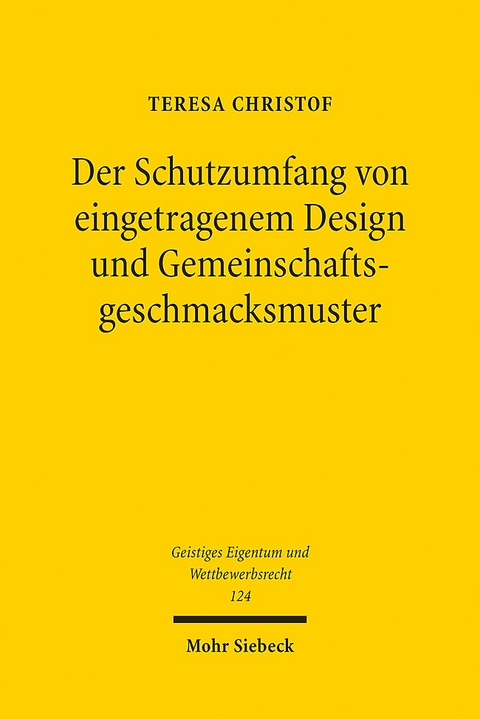 TERESA CHRISTOF

Der Schutzumfang von eingetragenem Design und Gemeinschaftsgeschmacksmuster

Geistiges Eigentum und Wettbewerbsrecht
124

Mohr Siebeck